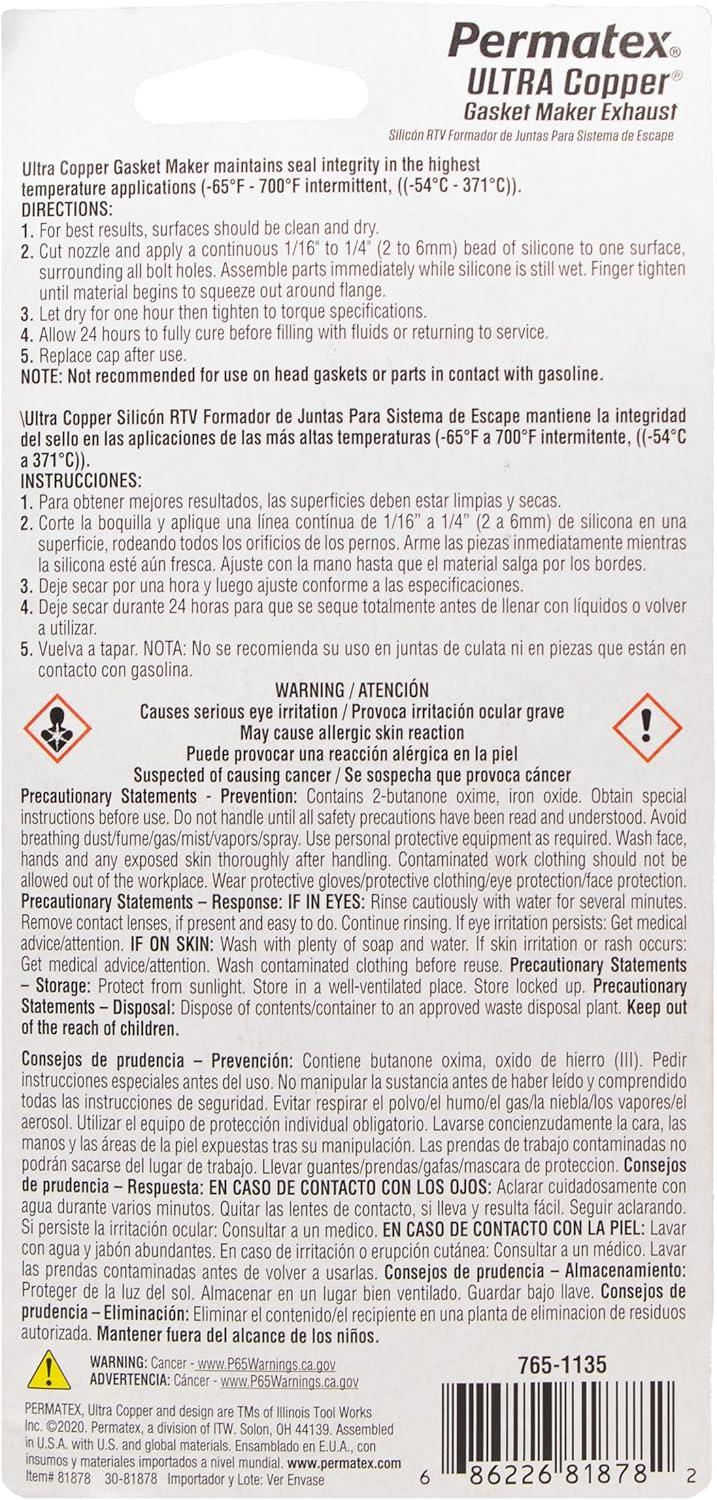 Permatex®
ULTRA Copper®
Gasket Maker Exhaust
Silicón RTV Formador de Juntas Para Sistema de Escape

Ultra Copper Gasket Maker maintains seal integrity in the highest temperature applications (-65°F - 700°F intermittent, ((-54°C - 371°C)).
DIRECTIONS:
1. For best results, surfaces should be clean and dry.
2. Cut nozzle and apply a continuous 1/16" to 1/4" (2 to 6mm) bead of silicone to one surface, surrounding all bolt holes. Assemble parts immediately while silicone is still wet. Finger tighten until material begins to squeeze out around flange.
3. Let dry for one hour then tighten to torque specifications.
4. Allow 24 hours to fully cure before filling with fluids or returning to service.
5. Replace cap after use.
NOTE: Not recommended for use on head gaskets or parts in contact with gasoline.

\Ultra Copper Silicón RTV Formador de Juntas Para Sistema de Escape mantiene la integridad del sello en las aplicaciones de las más altas temperaturas (-65°F a 700°F intermitente, ((-54°C a 371°C)).
INSTRUCCIONES:
1. Para obtener mejores resultados, las superficies deben estar limpias y secas.
2. Corte la boquilla y aplique una línea contínua de 1/16" a 1/4" (2 a 6mm) de silicona en una superficie, rodeando todos los orificios de los pernos. Arme las piezas inmediatamente mientras la silicona esté aún fresca. Ajuste con la mano hasta que el material salga por los bordes.
3. Deje secar por una hora y luego ajuste conforme a las especificaciones.
4. Deje secar durante 24 horas para que se seque totalmente antes de llenar con líquidos o volver a utilizar.
5. Vuelva a tapar. NOTA: No se recomienda su uso en juntas de culata ni en piezas que están en contacto con gasolina.

WARNING / ATENCIÓN
Causes serious eye irritation / Provoca irritación ocular grave
May cause allergic skin reaction
Puede provocar una reacción alérgica en la piel
Suspected of causing cancer / Se sospecha que provoca cáncer
Precautionary Statements - Prevention: Contains 2-butanone oxime, iron oxide. Obtain special instructions before use. Do not handle until all safety precautions have been read and understood. Avoid breathing dust/fume/gas/mist/vapors/spray. Use personal protective equipment as required. Wash face, hands and any exposed skin thoroughly after handling. Contaminated work clothing should not be allowed out of the workplace. Wear protective gloves/protective clothing/eye protection/face protection. Precautionary Statements – Response: IF IN EYES: Rinse cautiously with water for several minutes. Remove contact lenses, if present and easy to do. Continue rinsing. If eye irritation persists: Get medical advice/attention. IF ON SKIN: Wash with plenty of soap and water. If skin irritation or rash occurs: Get medical advice/attention. Wash contaminated clothing before reuse. Precautionary Statements – Storage: Protect from sunlight. Store in a well-ventilated place. Store locked up. Precautionary Statements – Disposal: Dispose of contents/container to an approved waste disposal plant. Keep out of the reach of children.

Consejos de prudencia – Prevención: Contiene butanone oxima, oxido de hierro (III). Pedir instrucciones especiales antes del uso. No manipular la sustancia antes de haber leído y comprendido todas las instrucciones de seguridad. Evitar respirar el polvo/el humo/el gas/la niebla/los vapores/el aerosol. Utilizar el equipo de protección individual obligatorio. Lavarse concienzudamente la cara, las manos y las áreas de la piel expuestas tras su manipulación. Las prendas de trabajo contaminadas no podrán sacarse del lugar de trabajo. Llevar guantes/prendas/gafas/mascara de proteccion. Consejos de prudencia – Respuesta: EN CASO DE CONTACTO CON LOS OJOS: Aclarar cuidadosamente con agua durante varios minutos. Quitar las lentes de contacto, si lleva y resulta fácil. Seguir aclarando. Si persiste la irritación ocular: Consultar a un medico. EN CASO DE CONTACTO CON LA PIEL: Lavar con agua y jabón abundantes. En caso de irritación o erupción cutánea: Consultar a un médico. Lavar las prendas contaminadas antes de volver a usarlas. Consejos de prudencia – Almacenamiento: Proteger de la luz del sol. Almacenar en un lugar bien ventilado. Guardar bajo llave. Consejos de prudencia – Eliminación: Eliminar el contenido/el recipiente en una planta de eliminacion de residuos autorizada. Mantener fuera del alcance de los niños.

WARNING: Cancer - www.P65Warnings.ca.gov
ADVERTENCIA: Cáncer - www.P65Warnings.ca.gov

765-1135

PERMATEX, Ultra Copper and design are TMs of Illinois Tool Works Inc. ©2020. Permatex, a division of ITW. Solon, OH 44139. Assembled in U.S.A. with U.S. and global materials. Ensamblado en E.U.A., con insumos y materiales importados a nivel mundial. www.permatex.com
Item# 81878 30-81878 Importador y Lote: Ver Envase

6 86226 81878 2